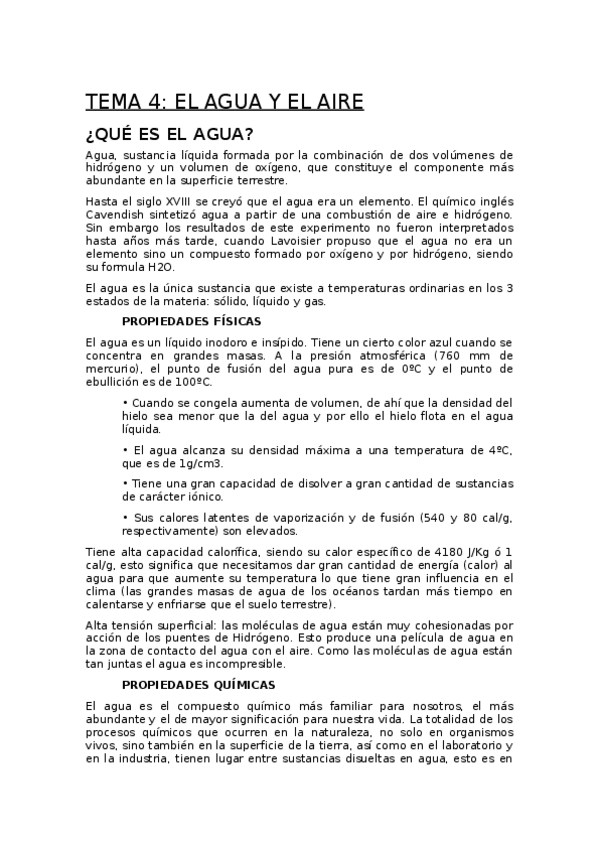 TEMA 4: EL AGUA Y EL AIRE

¿QUÉ ES EL AGUA?

Agua, sustancia líquida formada por la combinación de dos volúmenes de hidrógeno y un volumen de oxígeno, que constituye el componente más abundante en la superficie terrestre.

Hasta el siglo XVIII se creyó que el agua era un elemento. El químico inglés Cavendish sintetizó agua a partir de una combustión de aire e hidrógeno. Sin embargo los resultados de este experimento no fueron interpretados hasta años más tarde, cuando Lavoisier propuso que el agua no era un elemento sino un compuesto formado por oxígeno y por hidrógeno, siendo su formula H2O.

El agua es la única sustancia que existe a temperaturas ordinarias en los 3 estados de la materia: sólido, líquido y gas.

PROPIEDADES FÍSICAS

El agua es un líquido inodoro e insípido. Tiene un cierto color azul cuando se concentra en grandes masas. A la presión atmosférica (760 mm de mercurio), el punto de fusión del agua pura es de 0ºC y el punto de ebullición es de 100ºC.

• Cuando se congela aumenta de volumen, de ahí que la densidad del hielo sea menor que la del agua y por ello el hielo flota en el agua líquida.

• El agua alcanza su densidad máxima a una temperatura de 4ºC, que es de 1g/cm3.

• Tiene una gran capacidad de disolver a gran cantidad de sustancias de carácter iónico.

• Sus calores latentes de vaporización y de fusión (540 y 80 cal/g, respectivamente) son elevados.

Tiene alta capacidad calorífica, siendo su calor específico de 4180 J/Kg ó 1 cal/g, esto significa que necesitamos dar gran cantidad de energía (calor) al agua para que aumente su temperatura lo que tiene gran influencia en el clima (las grandes masas de agua de los océanos tardan más tiempo en calentarse y enfriarse que el suelo terrestre).

Alta tensión superficial: las moléculas de agua están muy cohesionadas por acción de los puentes de Hidrógeno. Esto produce una película de agua en la zona de contacto del agua con el aire. Como las moléculas de agua están tan juntas el agua es incompresible.

PROPIEDADES QUÍMICAS

El agua es el compuesto químico más familiar para nosotros, el más abundante y el de mayor significación para nuestra vida. La totalidad de los procesos químicos que ocurren en la naturaleza, no solo en organismos vivos, sino también en la superficie de la tierra, así como en el laboratorio y en la industria, tienen lugar entre sustancias disueltas en agua, esto es en